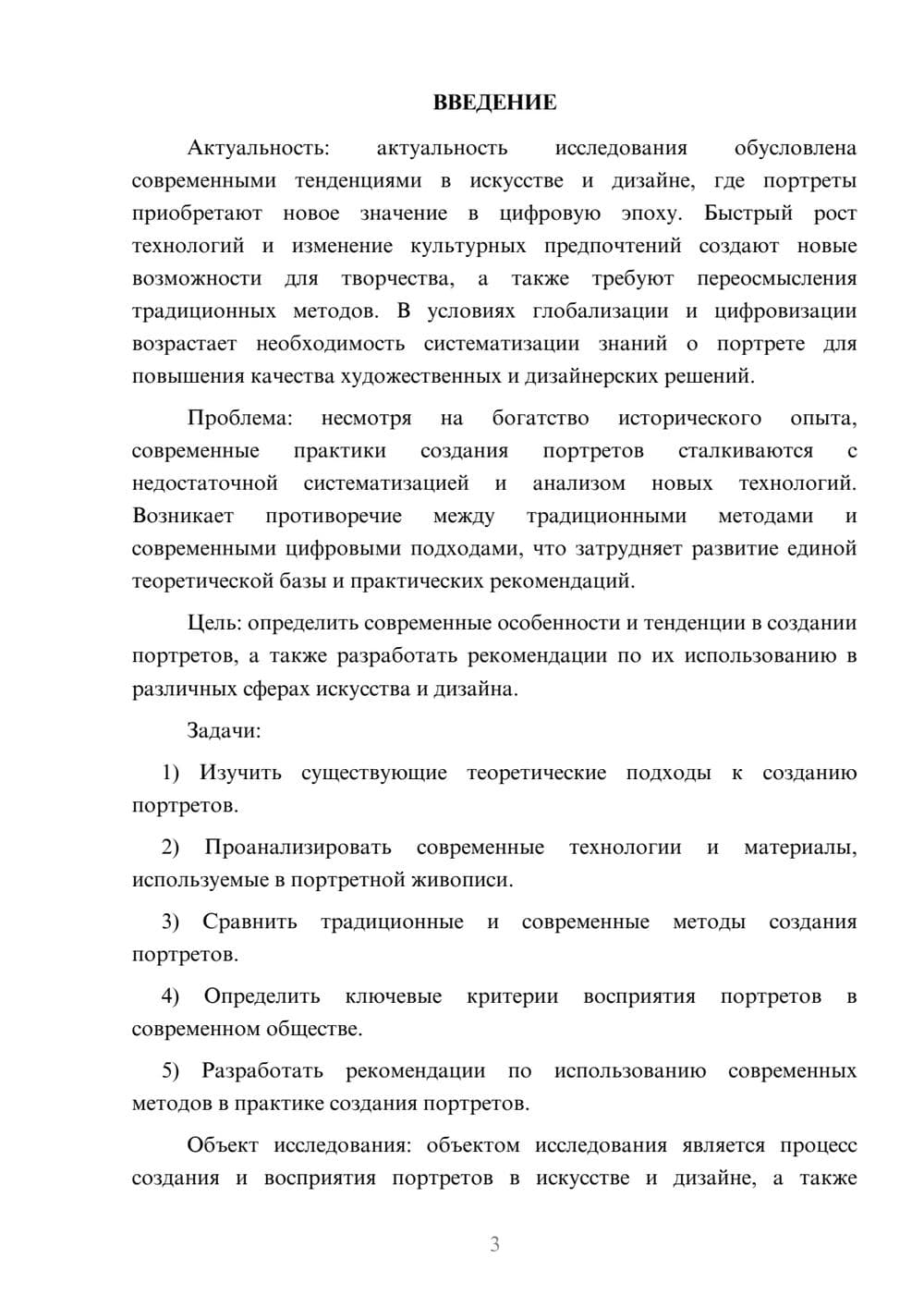 ВВЕДЕНИЕ

Актуальность: актуальность исследования обусловлена современными тенденциями в искусстве и дизайне, где портреты приобретают новое значение в цифровую эпоху. Быстрый рост технологий и изменение культурных предпочтений создают новые возможности для творчества, а также требуют переосмысления традиционных методов. В условиях глобализации и цифровизации возрастает необходимость систематизации знаний о портрете для повышения качества художественных и дизайнерских решений.

Проблема: несмотря на богатство исторического опыта, современные практики создания портретов сталкиваются с недостаточной систематизацией и анализом новых технологий. Возникает противоречие между традиционными методами и современными цифровыми подходами, что затрудняет развитие единой теоретической базы и практических рекомендаций.

Цель: определить современные особенности и тенденции в создании портретов, а также разработать рекомендации по их использованию в различных сферах искусства и дизайна.

Задачи:

1) Изучить существующие теоретические подходы к созданию портретов.

2) Проанализировать современные технологии и материалы, используемые в портретной живописи.

3) Сравнить традиционные и современные методы создания портретов.

4) Определить ключевые критерии восприятия портретов в современном обществе.

5) Разработать рекомендации по использованию современных методов в практике создания портретов.

Объект исследования: объектом исследования является процесс создания и восприятия портретов в искусстве и дизайне, а также

3